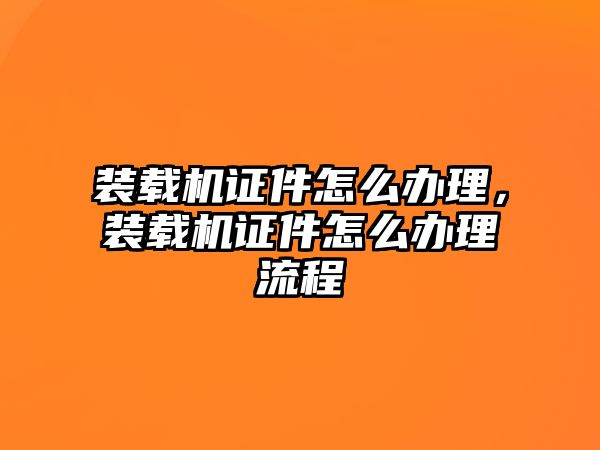 装载机证件怎么办理，装载机证件怎么办理流程